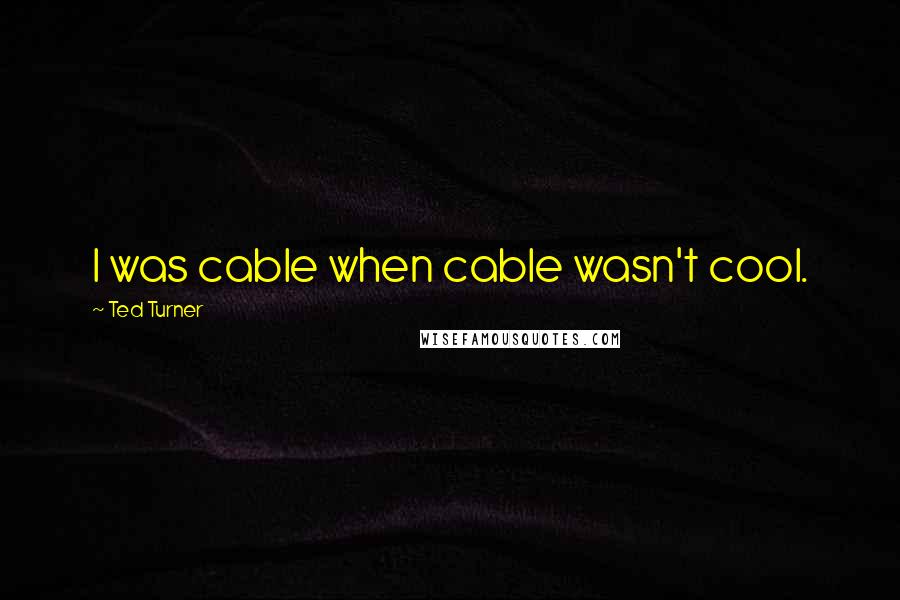 I was cable when cable wasn't cool.

~ Ted Turner

WISEFAMOUSQUOTES.COM